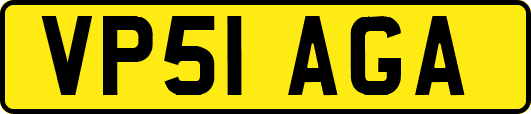 VP51 AGA